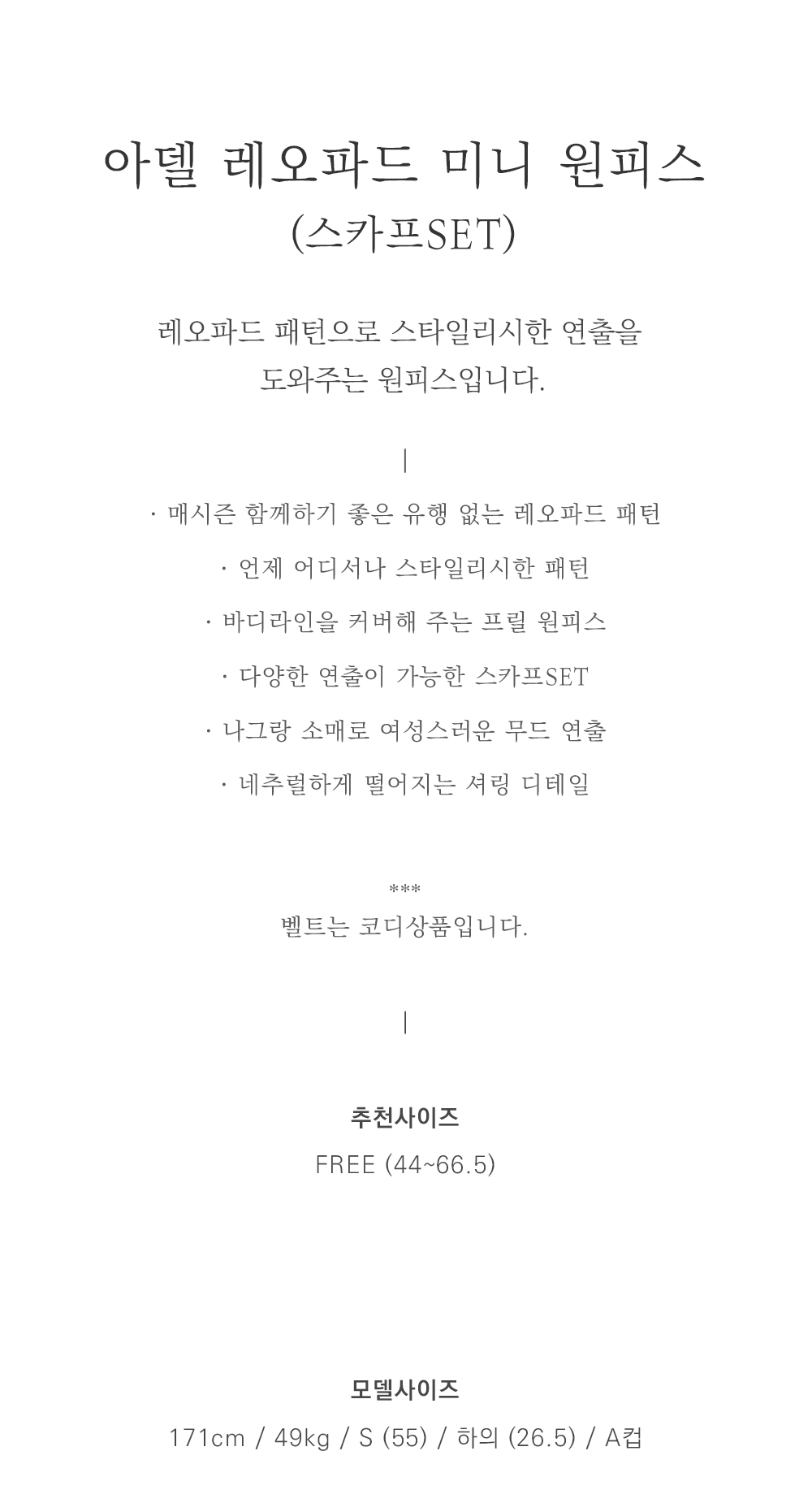 아델 레오파드 미니 원피스
(스카프SET)

레오파드 패턴으로 스타일리시한 연출을
도와주는 원피스입니다.

|

· 매시즌 함께하기 좋은 유행 없는 레오파드 패턴

· 언제 어디서나 스타일리시한 패턴

· 바디라인을 커버해 주는 프릴 원피스

· 다양한 연출이 가능한 스카프SET

· 나그랑 소매로 여성스러운 무드 연출

· 네추럴하게 떨어지는 셔링 디테일

***
벨트는 코디상품입니다.

|

추천사이즈
FREE (44~66.5)

모델사이즈
171cm / 49kg / S (55) / 하의 (26.5) / A컵